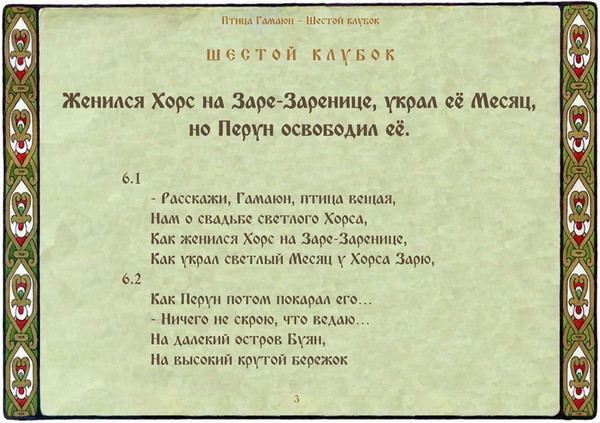 Птица Гамаюн – Шестой клубок

ШЕСТОЙ КЛУБОК

Женился Хорс на Заре-Заренице, украл её Месяц, но Перун освободил её.

6.1

- Расскажи, Гамаюн, птица вещая,
Нам о свадьбе светлого Хорса,
Как женился Хорс на Заре-Заренице,
Как украл светлый Месяц у Хорса Зарю,

6.2

Как Перун потом покарал его…
- Ничего не скрою, что ведаю…
На далекий остров Буян,
На высокий крутой бережок

3